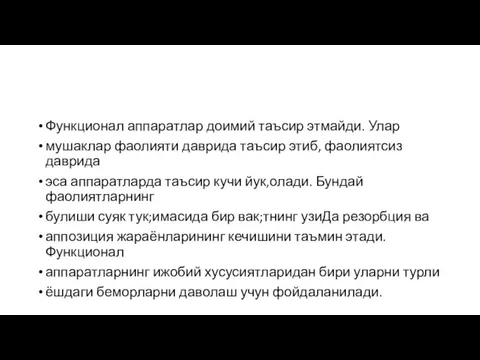 • Функционал аппаратлар доимий таъсир этмайди. Улар
• мушаклар фаолияти даврида таъсир этиб, фаолиятсиз даврида
• эса аппаратларда таъсир кучи йук,олади. Бундай фаолиятларнинг
• булиши суяк тук;имасида бир вак;тнинг узиДа резорбция ва
• аппозиция жараёнларининг кечишини таъмин этади. Функционал
• аппаратларнинг ижобий хусусиятларидан бири уларни турли
• ёшдаги беморларни даволаш учун фойдаланилади.